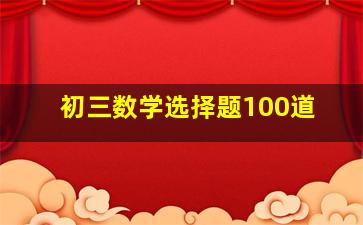 初三数学选择题100道